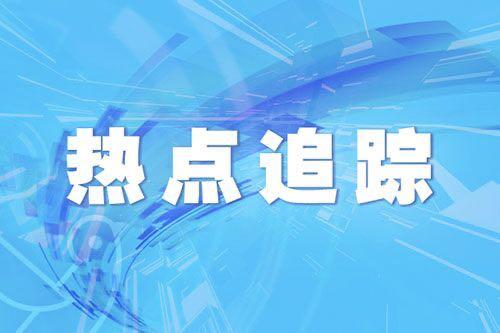 热点追踪